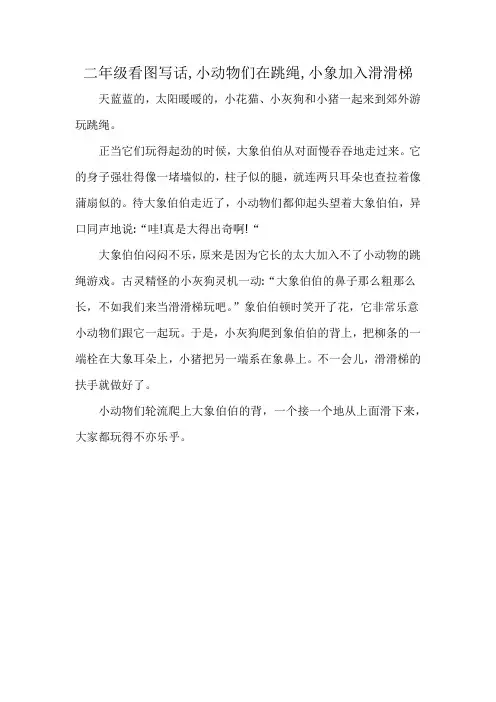 二年级看图写话,小动物们在跳绳,小象加入滑滑梯

天蓝蓝的，太阳暖暖的，小花猫、小灰狗和小猪一起来到郊外游玩跳绳。

正当它们玩得起劲的时候，大象伯伯从对面慢吞吞地走过来。它的身子强壮得像一堵墙似的，柱子似的腿，就连两只耳朵也耷拉着像蒲扇似的。待大象伯伯走近了，小动物们都仰起头望着大象伯伯，异口同声地说:“哇!真是大得出奇啊!“

大象伯伯闷闷不乐，原来是因为它长的太大加入不了小动物的跳绳游戏。古灵精怪的小灰狗灵机一动:“大象伯伯的鼻子那么粗那么长，不如我们来当滑滑梯玩吧。”象伯伯顿时笑开了花，它非常乐意小动物们跟它一起玩。于是，小灰狗爬到象伯伯的背上，把柳条的一端栓在大象耳朵上，小猪把另一端系在象鼻上。不一会儿，滑滑梯的扶手就做好了。

小动物们轮流爬上大象伯伯的背，一个接一个地从上面滑下来，大家都玩得不亦乐乎。